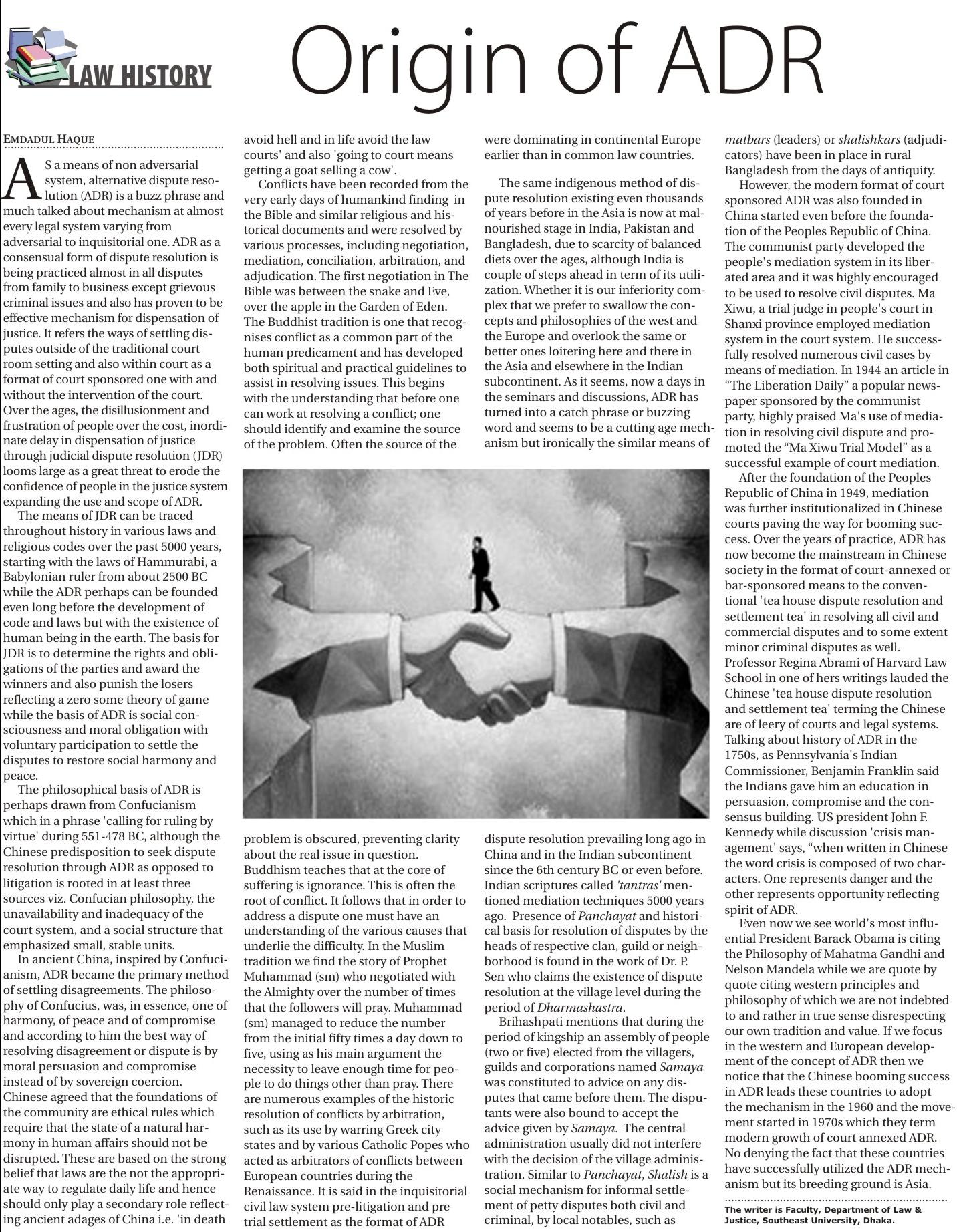 LAW HISTORY

Origin of ADR

EMDADUL HAQUE

AS a means of non adversarial system, alternative dispute resolution (ADR) is a buzz phrase and much talked about mechanism at almost every legal system varying from adversarial to inquisitorial one. ADR as a consensual form of dispute resolution is being practiced almost in all disputes from family to business except grievous criminal issues and also has proven to be effective mechanism for dispensation of justice. It refers the ways of settling disputes outside of the traditional court room setting and also within court as a format of court sponsored one with and without the intervention of the court. Over the ages, the disillusionment and frustration of people over the cost, inordinate delay in dispensation of justice through judicial dispute resolution (JDR) looms large as a great threat to erode the confidence of people in the justice system expanding the use and scope of ADR.

The means of JDR can be traced throughout history in various laws and religious codes over the past 5000 years, starting with the laws of Hammurabi, a Babylonian ruler from about 2500 BC while the ADR perhaps can be founded even long before the development of code and laws but with the existence of human being in the earth. The basis for JDR is to determine the rights and obligations of the parties and award the winners and also punish the losers reflecting a zero some theory of game while the basis of ADR is social consciousness and moral obligation with voluntary participation to settle the disputes to restore social harmony and peace.

The philosophical basis of ADR is perhaps drawn from Confucianism which in a phrase 'calling for ruling by virtue' during 551-478 BC, although the Chinese predisposition to seek dispute resolution through ADR as opposed to litigation is rooted in at least three sources viz. Confucian philosophy, the unavailability and inadequacy of the court system, and a social structure that emphasized small, stable units.

In ancient China, inspired by Confucianism, ADR became the primary method of settling disagreements. The philosophy of Confucius, was, in essence, one of harmony, of peace and of compromise and according to him the best way of resolving disagreement or dispute is by moral persuasion and compromise instead of by sovereign coercion. Chinese agreed that the foundations of the community are ethical rules which require that the state of a natural harmony in human affairs should not be disrupted. These are based on the strong belief that laws are the not the appropriate way to regulate daily life and hence should only play a secondary role reflecting ancient adages of China i.e. 'in death avoid hell and in life avoid the law courts' and also 'going to court means getting a goat selling a cow'.

Conflicts have been recorded from the very early days of humankind finding in the Bible and similar religious and historical documents and were resolved by various processes, including negotiation, mediation, conciliation, arbitration, and adjudication. The first negotiation in The Bible was between the snake and Eve, over the apple in the Garden of Eden. The Buddhist tradition is one that recognises conflict as a common part of the human predicament and has developed both spiritual and practical guidelines to assist in resolving issues. This begins with the understanding that before one can work at resolving a conflict; one should identify and examine the source of the problem. Often the source of the problem is obscured, preventing clarity about the real issue in question. Buddhism teaches that at the core of suffering is ignorance. This is often the root of conflict. It follows that in order to address a dispute one must have an understanding of the various causes that underlie the difficulty. In the Muslim tradition we find the story of Prophet Muhammad (sm) who negotiated with the Almighty over the number of times that the followers will pray. Muhammad (sm) managed to reduce the number from the initial fifty times a day down to five, using as his main argument the necessity to leave enough time for people to do things other than pray. There are numerous examples of the historic resolution of conflicts by arbitration, such as its use by warring Greek city states and by various Catholic Popes who acted as arbitrators of conflicts between European countries during the Renaissance. It is said in the inquisitorial civil law system pre-litigation and pre trial settlement as the format of ADR were dominating in continental Europe earlier than in common law countries.

The same indigenous method of dispute resolution existing even thousands of years before in the Asia is now at malnourished stage in India, Pakistan and Bangladesh, due to scarcity of balanced diets over the ages, although India is couple of steps ahead in term of its utilization. Whether it is our inferiority complex that we prefer to swallow the concepts and philosophies of the west and the Europe and overlook the same or better ones loitering here and there in the Asia and elsewhere in the Indian subcontinent. As it seems, now a days in the seminars and discussions, ADR has turned into a catch phrase or buzzing word and seems to be a cutting age mechanism but ironically the similar means of dispute resolution prevailing long ago in China and in the Indian subcontinent since the 6th century BC or even before. Indian scriptures called 'tantras' mentioned mediation techniques 5000 years ago. Presence of Panchayat and historical basis for resolution of disputes by the heads of respective clan, guild or neighborhood is found in the work of Dr. P. Sen who claims the existence of dispute resolution at the village level during the period of Dharmashastra.

Brihashpati mentions that during the period of kingship an assembly of people (two or five) elected from the villagers, guilds and corporations named Samaya was constituted to advice on any disputes that came before them. The disputants were also bound to accept the advice given by Samaya. The central administration usually did not interfere with the decision of the village administration. Similar to Panchayat, Shalish is a social mechanism for informal settlement of petty disputes both civil and criminal, by local notables, such as matbars (leaders) or shalishkars (adjudicators) have been in place in rural Bangladesh from the days of antiquity.

However, the modern format of court sponsored ADR was also founded in China started even before the foundation of the Peoples Republic of China. The communist party developed the people's mediation system in its liberated area and it was highly encouraged to be used to resolve civil disputes. Ma Xiwu, a trial judge in people's court in Shanxi province employed mediation system in the court system. He successfully resolved numerous civil cases by means of mediation. In 1944 an article in “The Liberation Daily” a popular newspaper sponsored by the communist party, highly praised Ma's use of mediation in resolving civil dispute and promoted the “Ma Xiwu Trial Model” as a successful example of court mediation.

After the foundation of the Peoples Republic of China in 1949, mediation was further institutionalized in Chinese courts paving the way for booming success. Over the years of practice, ADR has now become the mainstream in Chinese society in the format of court-annexed or bar-sponsored means to the conventional 'tea house dispute resolution and settlement tea' in resolving all civil and commercial disputes and to some extent minor criminal disputes as well. Professor Regina Abrami of Harvard Law School in one of hers writings lauded the Chinese 'tea house dispute resolution and settlement tea' terming the Chinese are of leery of courts and legal systems. Talking about history of ADR in the 1750s, as Pennsylvania's Indian Commissioner, Benjamin Franklin said the Indians gave him an education in persuasion, compromise and the consensus building. US president John F. Kennedy while discussion 'crisis management' says, “when written in Chinese the word crisis is composed of two characters. One represents danger and the other represents opportunity reflecting spirit of ADR.

Even now we see world's most influential President Barack Obama is citing the Philosophy of Mahatma Gandhi and Nelson Mandela while we are quote by quote citing western principles and philosophy of which we are not indebted to and rather in true sense disrespecting our own tradition and value. If we focus in the western and European development of the concept of ADR then we notice that the Chinese booming success in ADR leads these countries to adopt the mechanism in the 1960 and the movement started in 1970s which they term modern growth of court annexed ADR. No denying the fact that these countries have successfully utilized the ADR mechanism but its breeding ground is Asia.

The writer is Faculty, Department of Law & Justice, Southeast University, Dhaka.